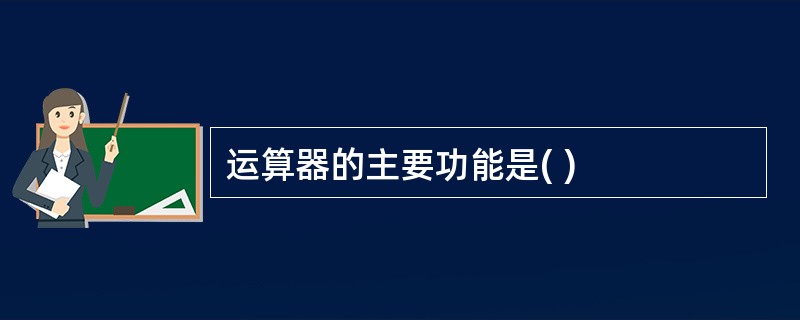 运算器的主要功能是( )